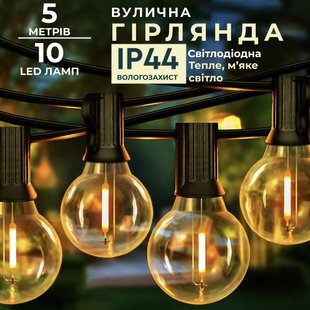 5
МЕТРІВ
10
LED ЛАМП

ВУЛИЧНА
ГІРЛЯНДА

IP44
ВОЛОГОЗАХИСТ

Світлодіодна
Тепле, м'яке світло